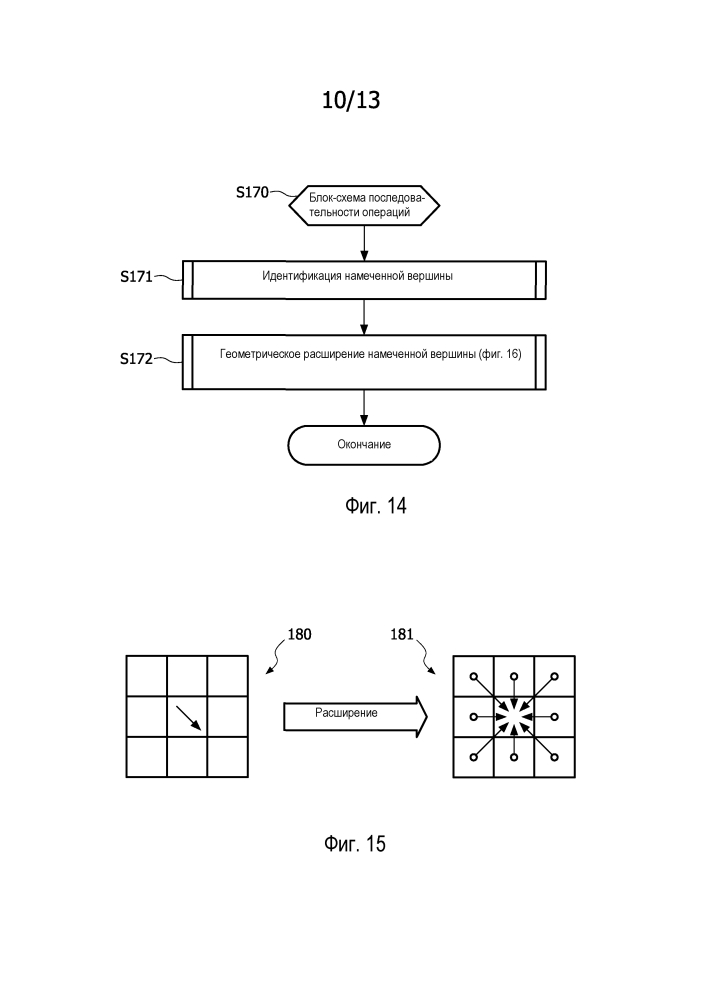 10/13

S170

Блок-схема последовательности операций

S171

Идентификация намеченной вершины

S172

Геометрическое расширение намеченной вершины (фиг. 16)

Окончание

Фиг. 14

180

181

Расширение

Фиг. 15